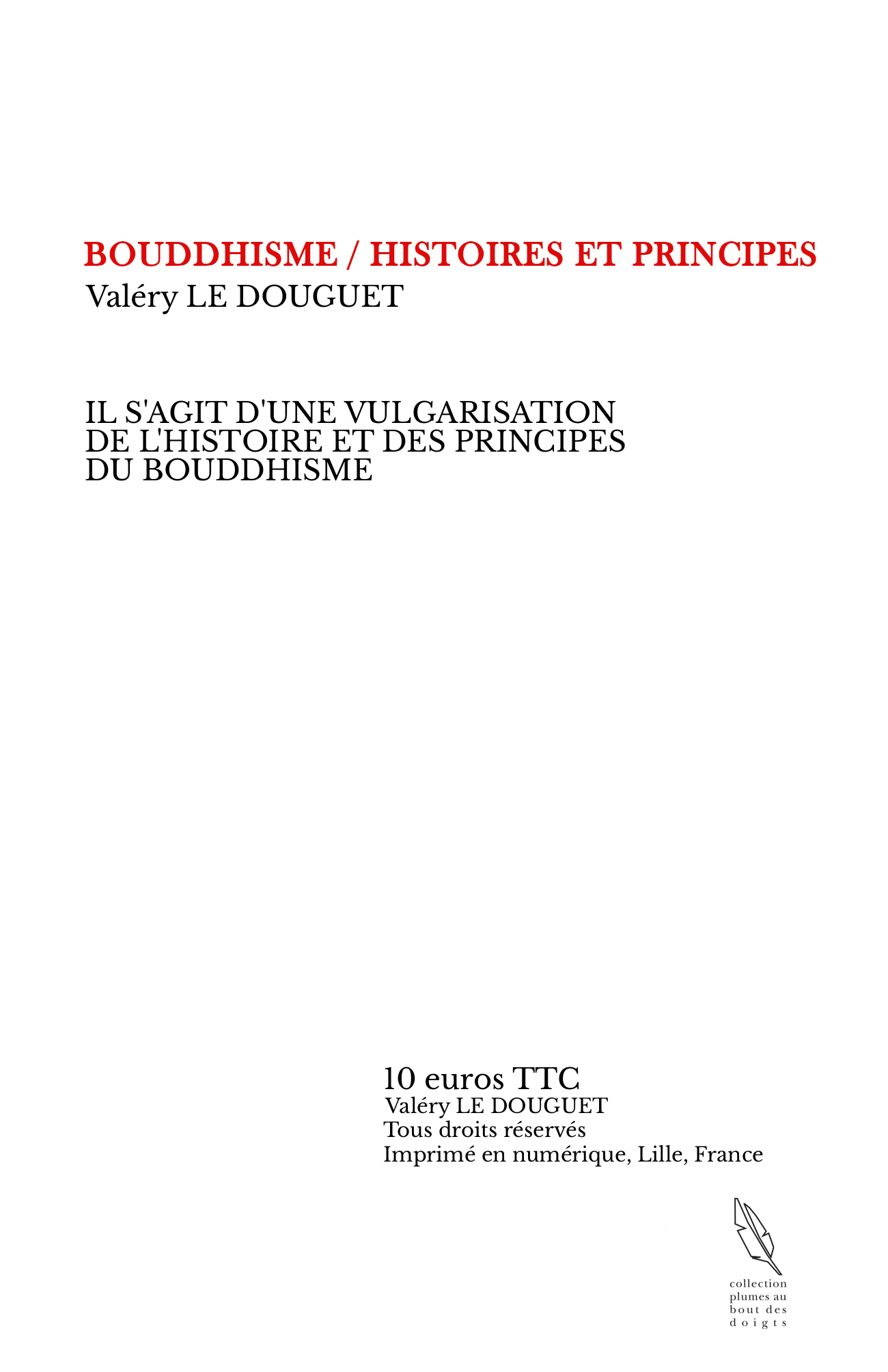 BOUDDHISME / HISTOIRES ET PRINCIPES
Valéry LE DOUGUET

IL S'AGIT D'UNE VULGARISATION DE L'HISTOIRE ET DES PRINCIPES DU BOUDDHISME

10 euros TTC
Valéry LE DOUGUET
Tous droits réservés
Imprimé en numérique, Lille, France

collection
plumes au
bout des
doigts